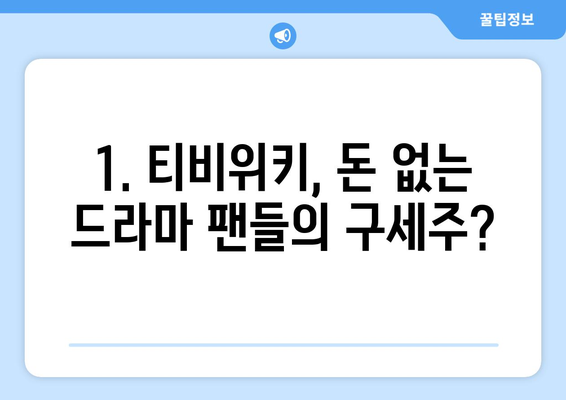 꿀팁정보

1. 티비위키, 돈 없는 드라마 팬들의 구세주?